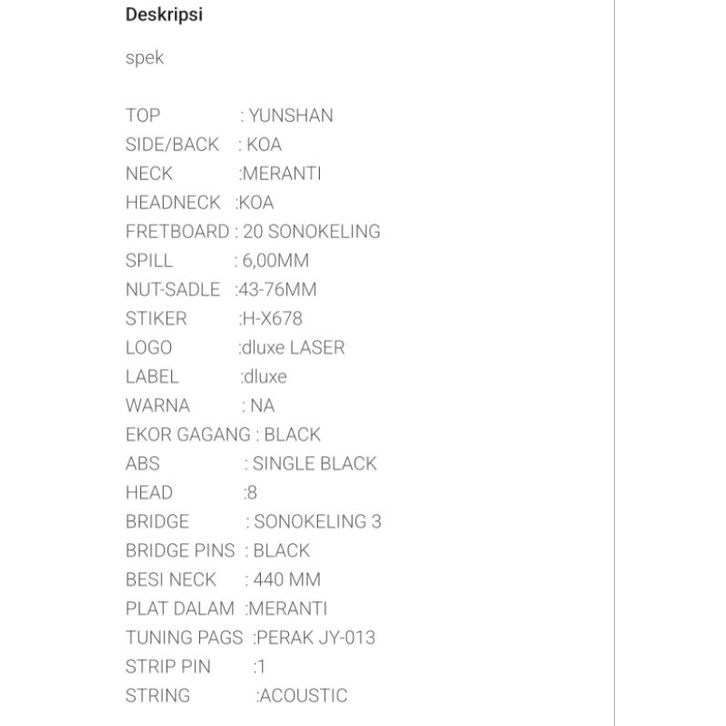 Deskripsi

spek

TOP : YUNSHAN
SIDE/BACK : KOA
NECK :MERANTI
HEADNECK :KOA
FRETBOARD : 20 SONOKELING
SPILL : 6,00MM
NUT-SADLE :43-76MM
STIKER :H-X678
LOGO :dluxe LASER
LABEL :dluxe
WARNA : NA
EKOR GAGANG : BLACK
ABS : SINGLE BLACK
HEAD :8
BRIDGE : SONOKELING 3
BRIDGE PINS : BLACK
BESI NECK : 440 MM
PLAT DALAM :MERANTI
TUNING PAGS :PERAK JY-013
STRIP PIN :1
STRING :ACOUSTIC